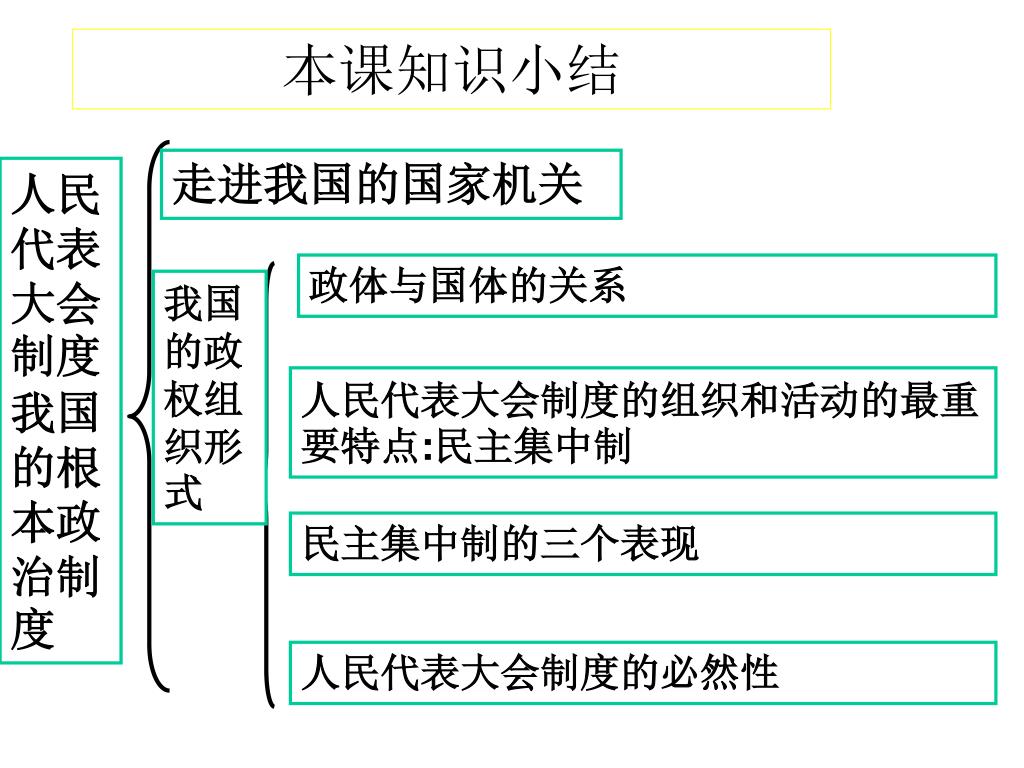 本课知识小结

人民代表大会制度我国的根本政治制度

走进我国的国家机关

我国的政权组织形式

政体与国体的关系

人民代表大会制度的组织和活动的最重要特点:民主集中制

民主集中制的三个表现

人民代表大会制度的必然性